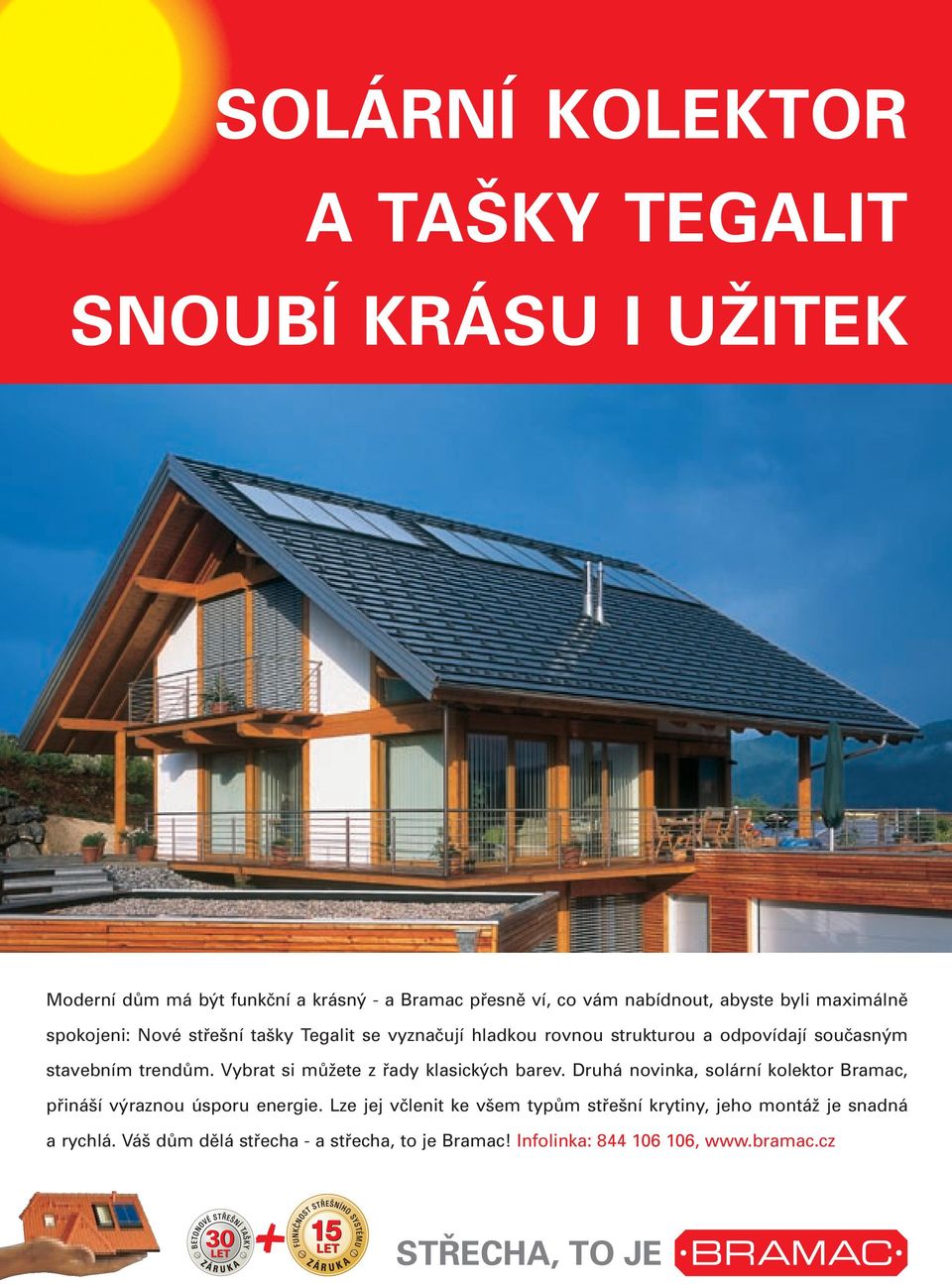 SOLÁRNÍ KOLEKTOR
A TAŠKY TEGALIT
SNOUBÍ KRÁSU I UŽITEK

Moderní dům má být funkční a krásný - a Bramac přesně ví, co vám nabídnout, abyste byli maximálně spokojeni: Nové střešní tašky Tegalit se vyznačují hladkou rovnou strukturou a odpovídají současným stavebním trendům. Vybrat si můžete z řady klasických barev. Druhá novinka, solární kolektor Bramac, přináší výraznou úsporu energie. Lze jej včlenit ke všem typům střešní krytiny, jeho montáž je snadná a rychlá. Váš dům dělá střecha - a střecha, to je Bramac! Infolinka: 844 106 106, www.bramac.cz

BETONOVÉ STŘEŠNÍ TAŠKY 30 LET ZÁRUKA + FUNKČNOST STŘEŠNÍHO SYSTÉMU 15 LET ZÁRUKA

STŘECHA, TO JE BRAMAC